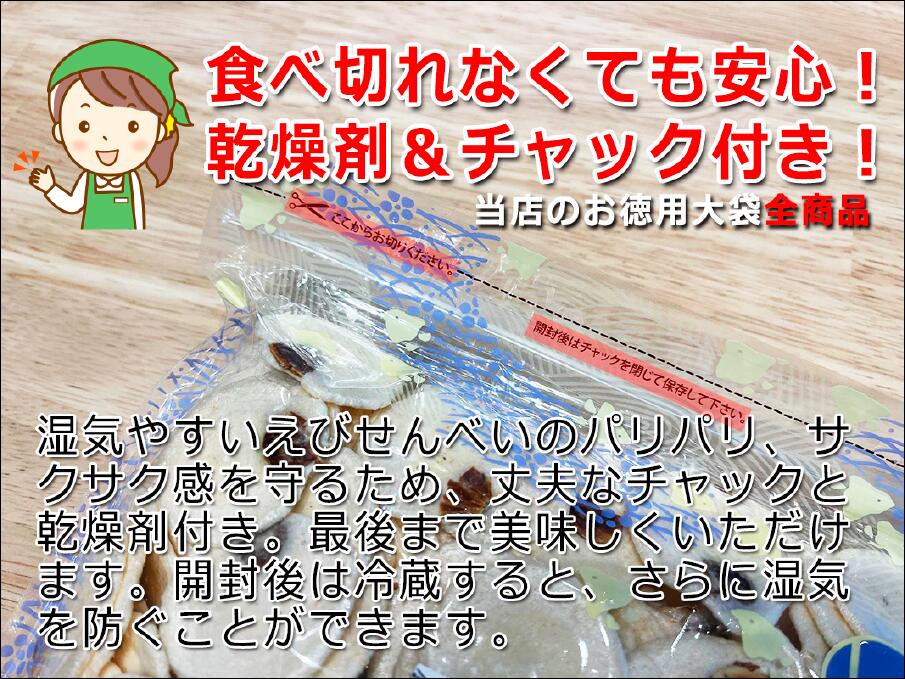 食べ切れなくても安心！
乾燥剤＆チャック付き！

当店のお徳用大袋全商品

ここからお切りください。

開封後はチャックを閉じて保存して下さい

湿気やすいえびせんべいのパリパリ、サクサク感を守るため、丈夫なチャックと乾燥剤付き。最後まで美味しくいただけます。開封後は冷蔵すると、さらに湿気を防ぐことができます。